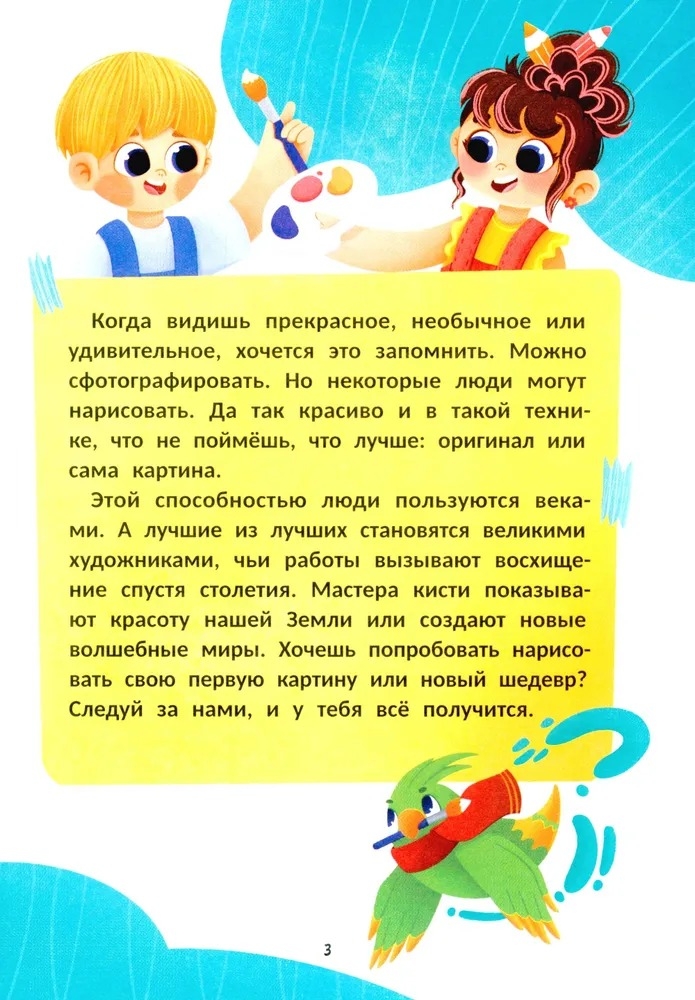 Когда видишь прекрасное, необычное или удивительное, хочется это запомнить. Можно сфотографировать. Но некоторые люди могут нарисовать. Да так красиво и в такой технике, что не поймёшь, что лучше: оригинал или сама картина.

Этой способностью люди пользуются веками. А лучшие из лучших становятся великими художниками, чьи работы вызывают восхищение спустя столетия. Мастера кисти показывают красоту нашей Земли или создают новые волшебные миры. Хочешь попробовать нарисовать свою первую картину или новый шедевр? Следуй за нами, и у тебя всё получится.

3